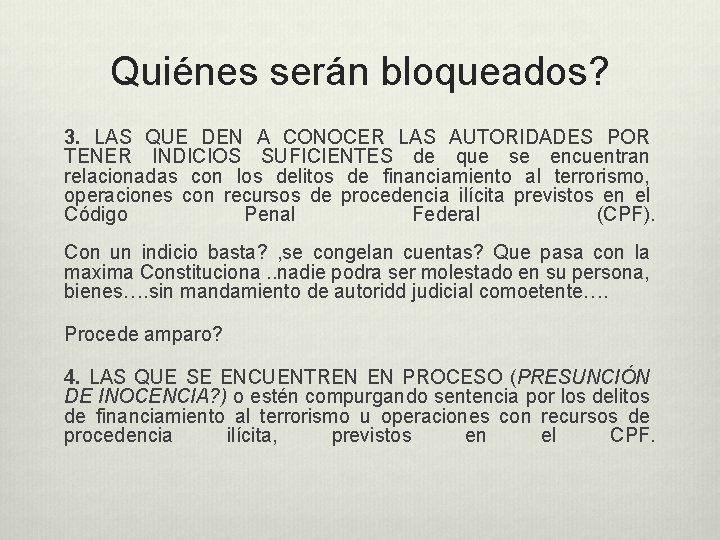 Quiénes serán bloqueados?

3. LAS QUE DEN A CONOCER LAS AUTORIDADES POR TENER INDICIOS SUFICIENTES de que se encuentran relacionadas con los delitos de financiamiento al terrorismo, operaciones con recursos de procedencia ilícita previstos en el Código Penal Federal (CPF).

Con un indicio basta? ,se congelan cuentas? Que pasa con la maxima Constituciona ..nadie podra ser molestado en su persona, bienes….sin mandamiento de autoridd judicial comoetente….

Procede amparo?

4. LAS QUE SE ENCUENTREN EN PROCESO (PRESUNCIÓN DE INOCENCIA?) o estén compurgando sentencia por los delitos de financiamiento al terrorismo u operaciones con recursos de procedencia ilícita, previstos en el CPF.